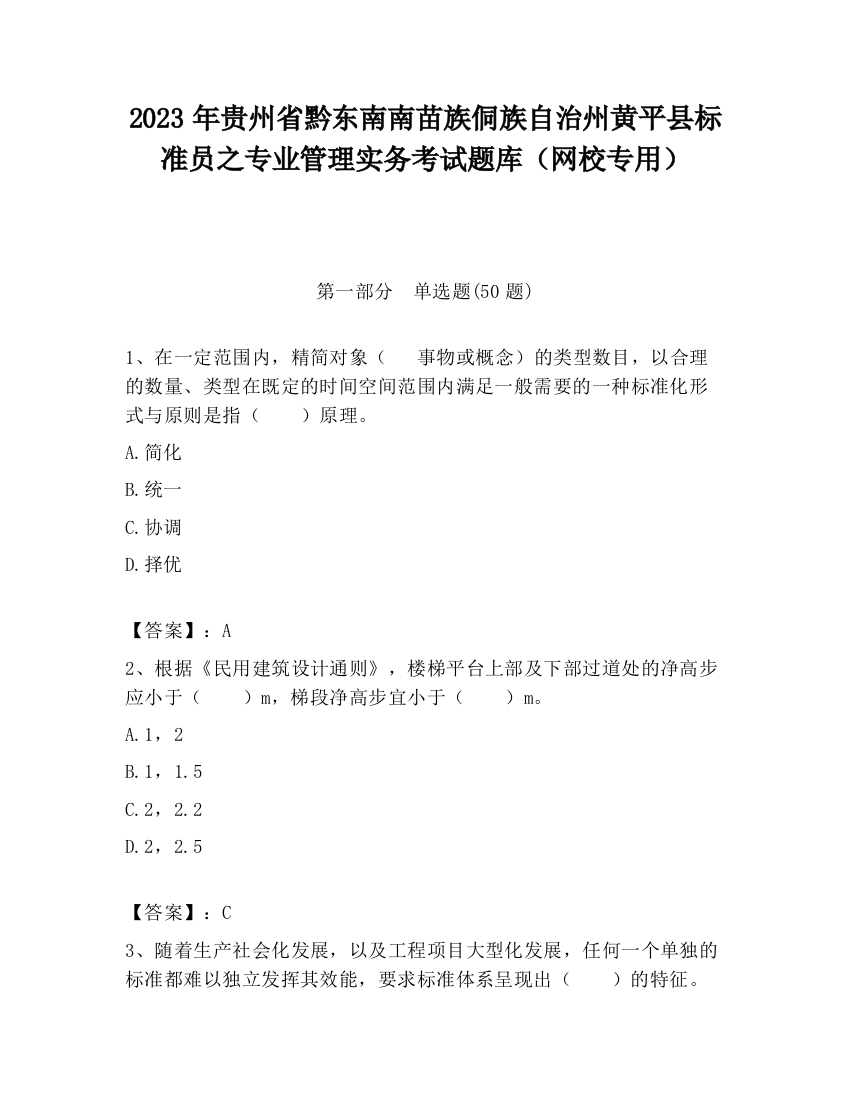 2023 年贵州省黔东南南苗族侗族自治州黄平县标准员之专业管理实务考试题库（网校专用）

第一部分　单选题(50 题)

1、在一定范围内，精简对象（　　事物或概念）的类型数目，以合理的数量、类型在既定的时间空间范围内满足一般需要的一种标准化形式与原则是指（　　）原理。

A.简化

B.统一

C.协调

D.择优

【答案】：A

2、根据《民用建筑设计通则》，楼梯平台上部及下部过道处的净高步应小于（　　）m，梯段净高步宜小于（　　）m。

A.1，2

B.1，1.5

C.2，2.2

D.2，2.5

【答案】：C

3、随着生产社会化发展，以及工程项目大型化发展，任何一个单独的标准都难以独立发挥其效能，要求标准体系呈现出（　　）的特征。